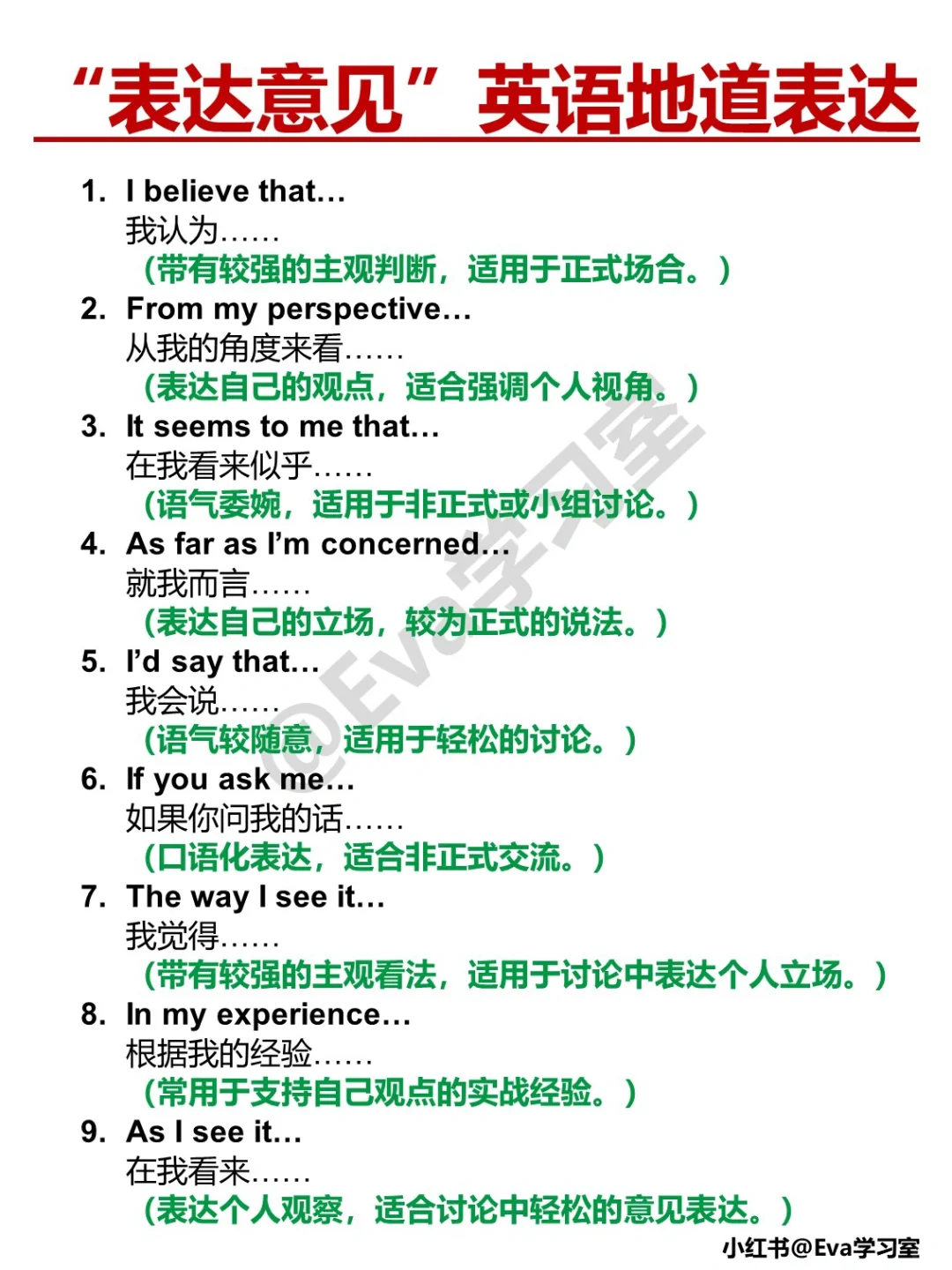 “表达意见”英语地道表达

1. I believe that…
我认为……
（带有较强的主观判断，适用于正式场合。）

2. From my perspective…
从我的角度来看……
（表达自己的观点，适合强调个人视角。）

3. It seems to me that…
在我看来似乎……
（语气委婉，适用于非正式或小组讨论。）

4. As far as I’m concerned…
就我而言……
（表达自己的立场，较为正式的说法。）

5. I’d say that…
我会说……
（语气较随意，适用于轻松的讨论。）

6. If you ask me…
如果你问我的话……
（口语化表达，适合非正式交流。）

7. The way I see it…
我觉得……
（带有较强的主观看法，适用于讨论中表达个人立场。）

8. In my experience…
根据我的经验……
（常用于支持自己观点的实战经验。）

9. As I see it…
在我看来……
（表达个人观察，适合讨论中轻松的意见表达。）

@Eva学习室

小红书@Eva学习室